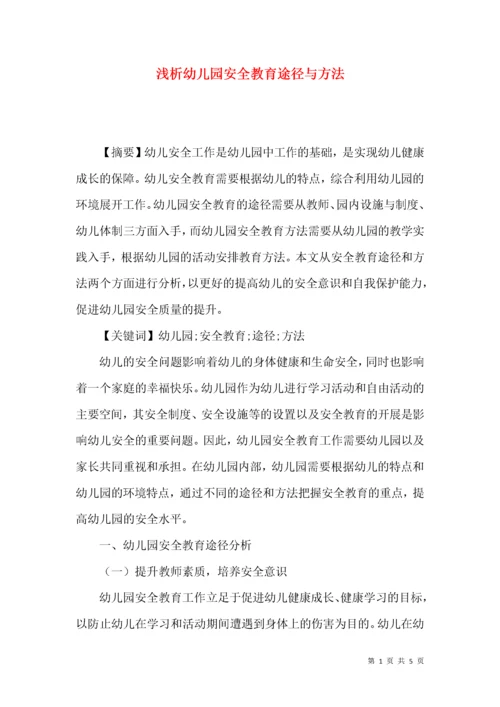 浅析幼儿园安全教育途径与方法

【摘要】幼儿安全工作是幼儿园中工作的基础，是实现幼儿健康成长的保障。幼儿安全教育需要根据幼儿的特点，综合利用幼儿园的环境展开工作。幼儿园安全教育的途径需要从教师、园内设施与制度、幼儿体制三方面入手，而幼儿园安全教育方法需要从幼儿园的教学实践入手，根据幼儿园的活动安排教育方法。本文从安全教育途径和方法两个方面进行分析，以更好的提高幼儿的安全意识和自我保护能力，促进幼儿园安全质量的提升。

【关键词】幼儿园;安全教育;途径;方法

幼儿的安全问题影响着幼儿的身体健康和生命安全，同时也影响着一个家庭的幸福快乐。幼儿园作为幼儿进行学习活动和自由活动的主要空间，其安全制度、安全设施等的设置以及安全教育的开展是影响幼儿安全的重要问题。因此，幼儿园安全教育工作需要幼儿园以及家长共同重视和承担。在幼儿园内部，幼儿园需要根据幼儿的特点和幼儿园的环境特点，通过不同的途径和方法把握安全教育的重点，提高幼儿园的安全水平。

一、幼儿园安全教育途径分析

（一）提升教师素质，培养安全意识

幼儿园安全教育工作立足于促进幼儿健康成长、健康学习的目标，以防止幼儿在学习和活动期间遭遇到身体上的伤害为目的。幼儿在幼

第 1 页 共 5 页